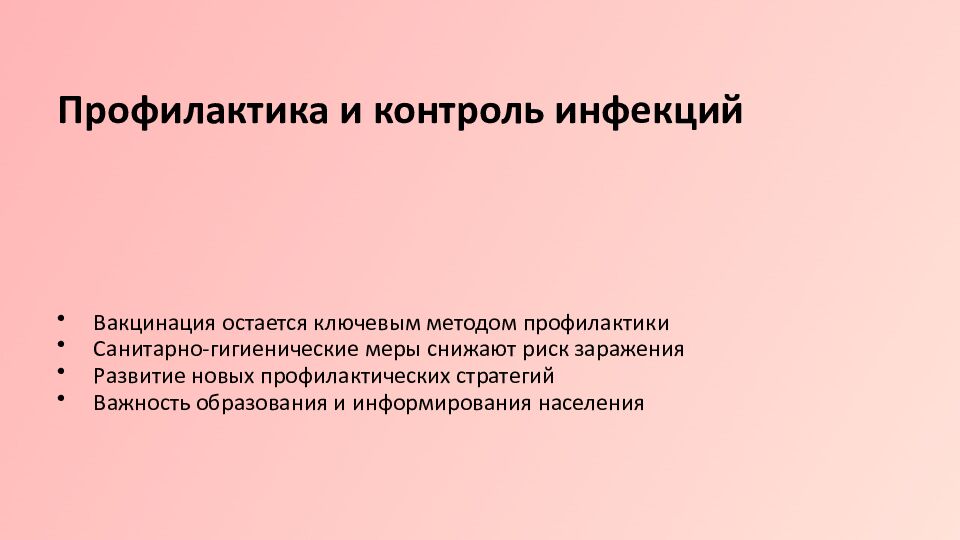 Профилактика и контроль инфекций

• Вакцинация остается ключевым методом профилактики
• Санитарно-гигиенические меры снижают риск заражения
• Развитие новых профилактических стратегий
• Важность образования и информирования населения